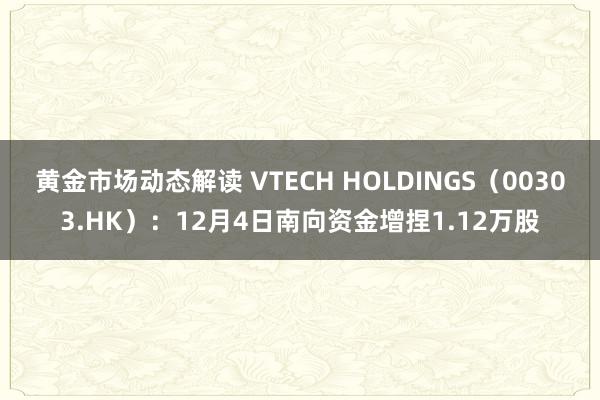 黄金市场动态解读 VTECH HOLDINGS（00303.HK）：12月4日南向资金增捏1.12万股